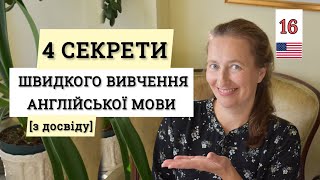 4 СЕКРЕТИ
ШВИДКОГО ВИВЧЕННЯ АНГЛІЙСЬКОЇ МОВИ
[з досвіду]

16